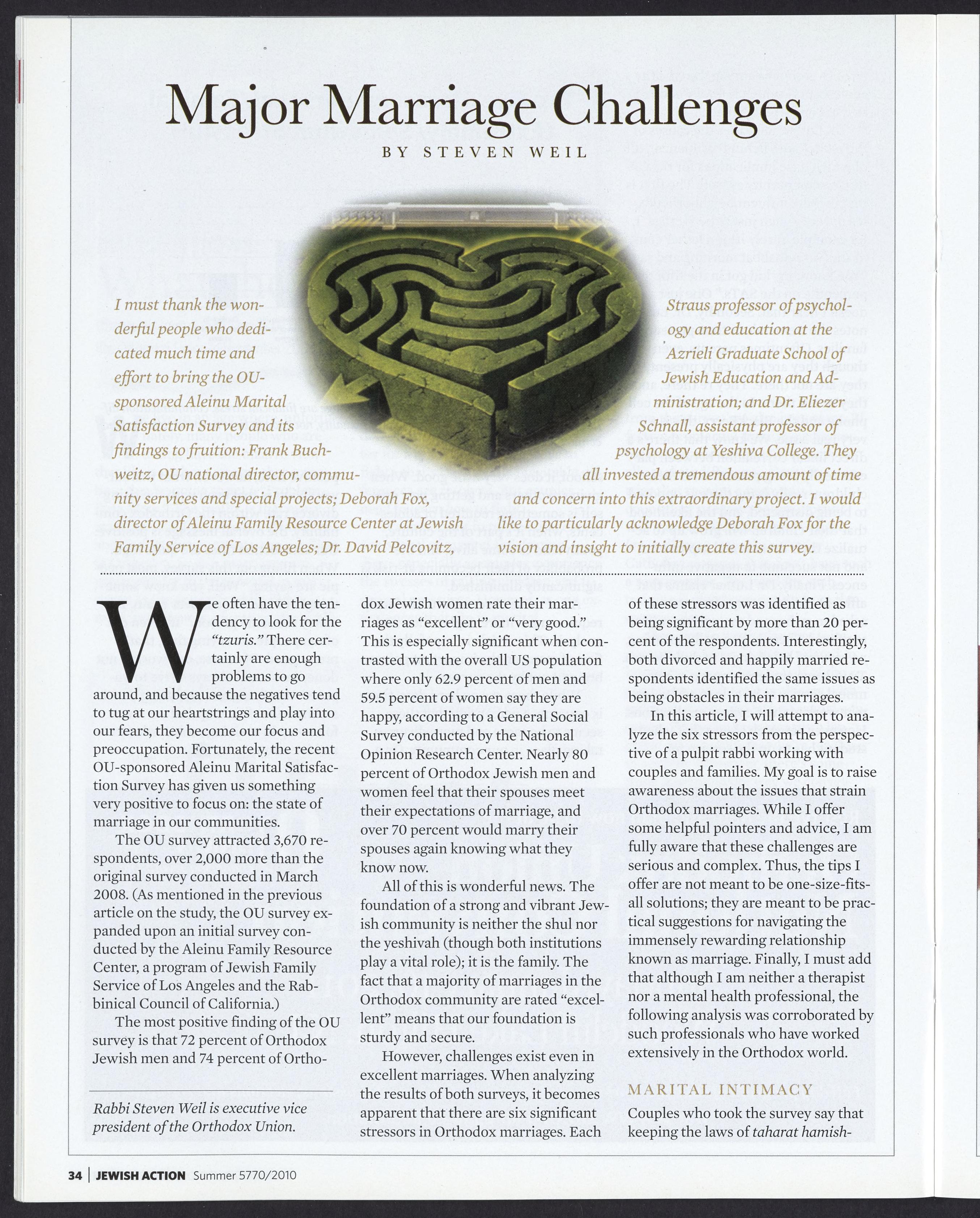 Major Marriage Challenges

BY STEVEN WEIL

I must thank the wonderful people who dedicated much time and effort to bring the OU-sponsored Aleinu Marital Satisfaction Survey and its findings to fruition: Frank Buchweitz, OU national director, community services and special projects; Deborah Fox, director of Aleinu Family Resource Center at Jewish Family Service of Los Angeles; Dr. David Pelcovitz, Straus professor of psychology and education at the Azrieli Graduate School of Jewish Education and Administration; and Dr. Eliezer Schnall, assistant professor of psychology at Yeshiva College. They all invested a tremendous amount of time and concern into this extraordinary project. I would like to particularly acknowledge Deborah Fox for the vision and insight to initially create this survey.

We often have the tendency to look for the "tzuris." There certainly are enough problems to go around, and because the negatives tend to tug at our heartstrings and play into our fears, they become our focus and preoccupation. Fortunately, the recent OU-sponsored Aleinu Marital Satisfaction Survey has given us something very positive to focus on: the state of marriage in our communities.

The OU survey attracted 3,670 respondents, over 2,000 more than the original survey conducted in March 2008. (As mentioned in the previous article on the study, the OU survey expanded upon an initial survey conducted by the Aleinu Family Resource Center, a program of Jewish Family Service of Los Angeles and the Rabbinical Council of California.)

The most positive finding of the OU survey is that 72 percent of Orthodox Jewish men and 74 percent of Orthodox Jewish women rate their marriages as "excellent" or "very good." This is especially significant when contrasted with the overall US population where only 62.9 percent of men and 59.5 percent of women say they are happy, according to a General Social Survey conducted by the National Opinion Research Center. Nearly 80 percent of Orthodox Jewish men and women feel that their spouses meet their expectations of marriage, and over 70 percent would marry their spouses again knowing what they know now.

All of this is wonderful news. The foundation of a strong and vibrant Jewish community is neither the shul nor the yeshivah (though both institutions play a vital role); it is the family. The fact that a majority of marriages in the Orthodox community are rated "excellent" means that our foundation is sturdy and secure.

However, challenges exist even in excellent marriages. When analyzing the results of both surveys, it becomes apparent that there are six significant stressors in Orthodox marriages. Each of these stressors was identified as being significant by more than 20 percent of the respondents. Interestingly, both divorced and happily married respondents identified the same issues as being obstacles in their marriages.

In this article, I will attempt to analyze the six stressors from the perspective of a pulpit rabbi working with couples and families. My goal is to raise awareness about the issues that strain Orthodox marriages. While I offer some helpful pointers and advice, I am fully aware that these challenges are serious and complex. Thus, the tips I offer are not meant to be one-size-fits-all solutions; they are meant to be practical suggestions for navigating the immensely rewarding relationship known as marriage. Finally, I must add that although I am neither a therapist nor a mental health professional, the following analysis was corroborated by such professionals who have worked extensively in the Orthodox world.

MARITAL INTIMACY

Couples who took the survey say that keeping the laws of taharat hamish-

Rabbi Steven Weil is executive vice president of the Orthodox Union.

34 | JEWISH ACTION Summer 5770/2010